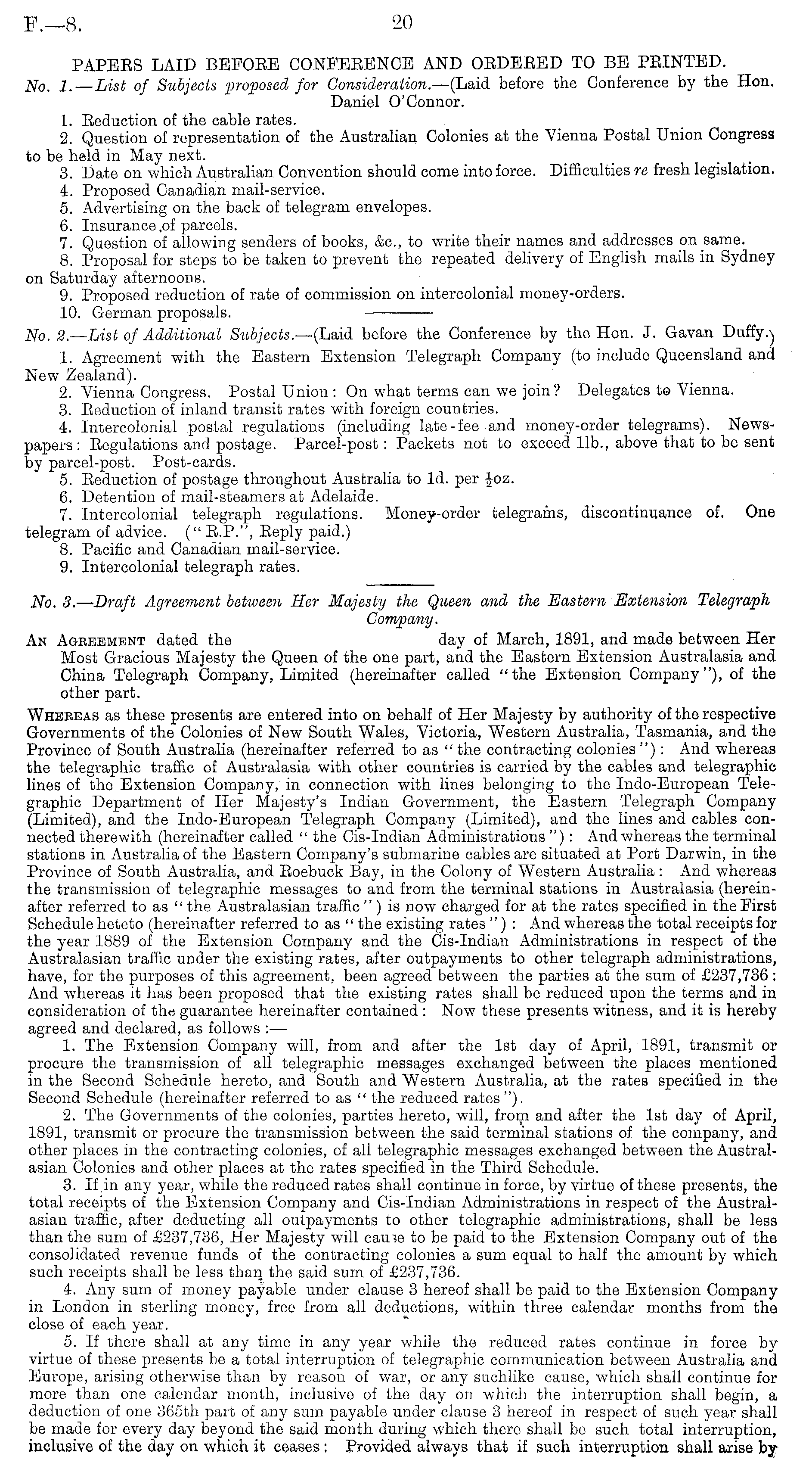 F.—8. 20

PAPERS LAID BEFORE CONFERENCE AND ORDERED TO BE PRINTED.

No. 1.—List of Subjects proposed for Consideration.—(Laid before the Conference by the Hon. Daniel O'Connor.

1. Reduction of the cable rates.
2. Question of representation of the Australian Colonies at the Vienna Postal Union Congress to be held in May next.
3. Date on which Australian Convention should come into force. Difficulties re fresh legislation.
4. Proposed Canadian mail-service.
5. Advertising on the back of telegram envelopes.
6. Insurance of parcels.
7. Question of allowing senders of books, &c., to write their names and addresses on same.
8. Proposal for steps to be taken to prevent the repeated delivery of English mails in Sydney on Saturday afternoons.
9. Proposed reduction of rate of commission on intercolonial money-orders.
10. German proposals.

No. 2.—List of Additional Subjects.—(Laid before the Conference by the Hon. J. Gavan Duffy.)

1. Agreement with the Eastern Extension Telegraph Company (to include Queensland and New Zealand).
2. Vienna Congress. Postal Union: On what terms can we join? Delegates to Vienna.
3. Reduction of inland transit rates with foreign countries.
4. Intercolonial postal regulations (including late-fee and money-order telegrams). Newspapers: Regulations and postage. Parcel-post: Packets not to exceed 1lb., above that to be sent by parcel-post. Post-cards.
5. Reduction of postage throughout Australia to 1d. per $\frac{1}{2}$oz.
6. Detention of mail-steamers at Adelaide.
7. Intercolonial telegraph regulations. Money-order telegrams, discontinuance of. One telegram of advice. ("R.P.", Reply paid.)
8. Pacific and Canadian mail-service.
9. Intercolonial telegraph rates.

No. 3.—Draft Agreement between Her Majesty the Queen and the Eastern Extension Telegraph Company.

An Agreement dated the day of March, 1891, and made between Her Most Gracious Majesty the Queen of the one part, and the Eastern Extension Australasia and China Telegraph Company, Limited (hereinafter called "the Extension Company"), of the other part.

Whereas as these presents are entered into on behalf of Her Majesty by authority of the respective Governments of the Colonies of New South Wales, Victoria, Western Australia, Tasmania, and the Province of South Australia (hereinafter referred to as "the contracting colonies"): And whereas the telegraphic traffic of Australasia with other countries is carried by the cables and telegraphic lines of the Extension Company, in connection with lines belonging to the Indo-European Telegraphic Department of Her Majesty's Indian Government, the Eastern Telegraph Company (Limited), and the Indo-European Telegraph Company (Limited), and the lines and cables connected therewith (hereinafter called "the Cis-Indian Administrations"): And whereas the terminal stations in Australia of the Eastern Company's submarine cables are situated at Port Darwin, in the Province of South Australia, and Roebuck Bay, in the Colony of Western Australia: And whereas the transmission of telegraphic messages to and from the terminal stations in Australasia (hereinafter referred to as "the Australasian traffic") is now charged for at the rates specified in the First Schedule heteto (hereinafter referred to as "the existing rates"): And whereas the total receipts for the year 1889 of the Extension Company and the Cis-Indian Administrations in respect of the Australasian traffic under the existing rates, after outpayments to other telegraph administrations, have, for the purposes of this agreement, been agreed between the parties at the sum of £237,736: And whereas it has been proposed that the existing rates shall be reduced upon the terms and in consideration of the guarantee hereinafter contained: Now these presents witness, and it is hereby agreed and declared, as follows:—

1. The Extension Company will, from and after the 1st day of April, 1891, transmit or procure the transmission of all telegraphic messages exchanged between the places mentioned in the Second Schedule hereto, and South and Western Australia, at the rates specified in the Second Schedule (hereinafter referred to as "the reduced rates").

2. The Governments of the colonies, parties hereto, will, from and after the 1st day of April, 1891, transmit or procure the transmission between the said terminal stations of the company, and other places in the contracting colonies, of all telegraphic messages exchanged between the Australasian Colonies and other places at the rates specified in the Third Schedule.

3. If in any year, while the reduced rates shall continue in force, by virtue of these presents, the total receipts of the Extension Company and Cis-Indian Administrations in respect of the Australasian traffic, after deducting all outpayments to other telegraphic administrations, shall be less than the sum of £237,736, Her Majesty will cause to be paid to the Extension Company out of the consolidated revenue funds of the contracting colonies a sum equal to half the amount by which such receipts shall be less than the said sum of £237,736.

4. Any sum of money payable under clause 3 hereof shall be paid to the Extension Company in London in sterling money, free from all deductions, within three calendar months from the close of each year.

5. If there shall at any time in any year while the reduced rates continue in force by virtue of these presents be a total interruption of telegraphic communication between Australia and Europe, arising otherwise than by reason of war, or any suchlike cause, which shall continue for more than one calendar month, inclusive of the day on which the interruption shall begin, a deduction of one 365th part of any sum payable under clause 3 hereof in respect of such year shall be made for every day beyond the said month during which there shall be such total interruption, inclusive of the day on which it ceases: Provided always that if such interruption shall arise by